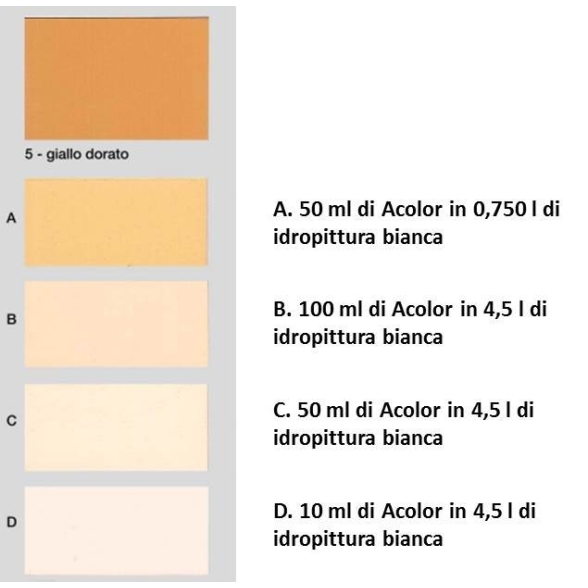 5 - giallo dorato

A

B

C

D

A. 50 ml di Acolor in 0,750 l di idropittura bianca

B. 100 ml di Acolor in 4,5 l di idropittura bianca

C. 50 ml di Acolor in 4,5 l di idropittura bianca

D. 10 ml di Acolor in 4,5 l di idropittura bianca